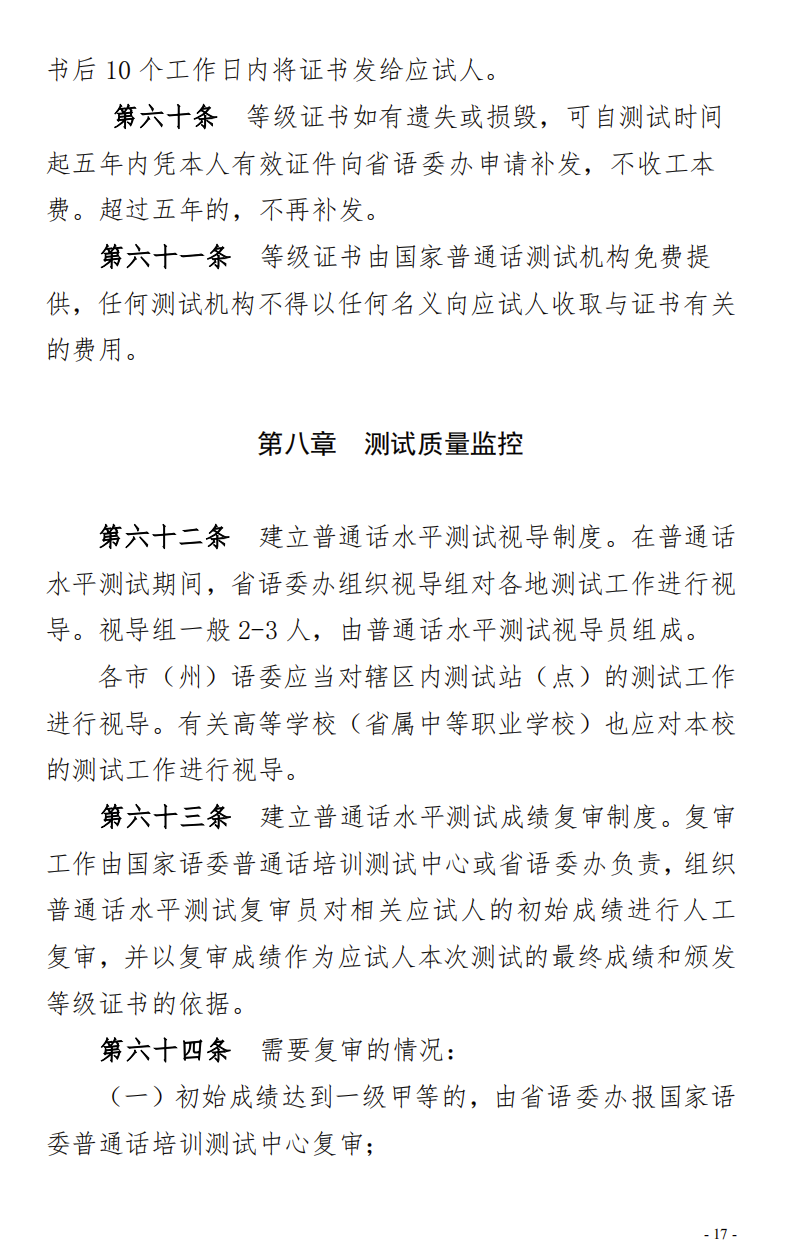 书后 10 个工作日内将证书发给应试人。

第六十条　等级证书如有遗失或损毁，可自测试时间起五年内凭本人有效证件向省语委办申请补发，不收工本费。超过五年的，不再补发。

第六十一条　等级证书由国家普通话测试机构免费提供，任何测试机构不得以任何名义向应试人收取与证书有关的费用。

第八章　测试质量监控

第六十二条　建立普通话水平测试视导制度。在普通话水平测试期间，省语委办组织视导组对各地测试工作进行视导。视导组一般 2-3 人，由普通话水平测试视导员组成。

各市（州）语委应当对辖区内测试站（点）的测试工作进行视导。有关高等学校（省属中等职业学校）也应对本校的测试工作进行视导。

第六十三条　建立普通话水平测试成绩复审制度。复审工作由国家语委普通话培训测试中心或省语委办负责，组织普通话水平测试复审员对相关应试人的初始成绩进行人工复审，并以复审成绩作为应试人本次测试的最终成绩和颁发等级证书的依据。

第六十四条　需要复审的情况：

（一）初始成绩达到一级甲等的，由省语委办报国家语委普通话培训测试中心复审；

- 17 -